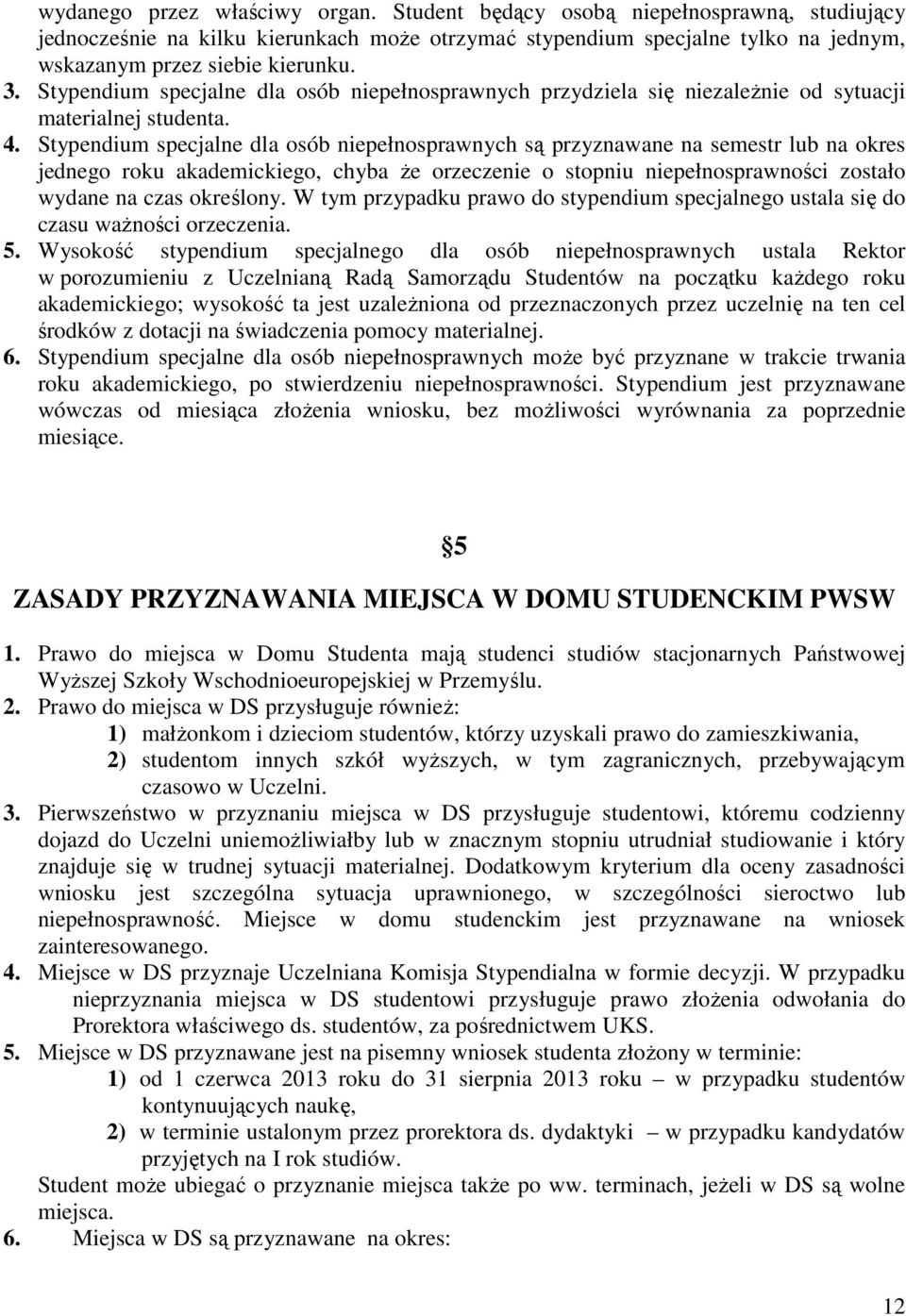 wydanego przez właściwy organ. Student będący osobą niepełnosprawną, studiujący jednocześnie na kilku kierunkach może otrzymać stypendium specjalne tylko na jednym, wskazanym przez siebie kierunku.
3. Stypendium specjalne dla osób niepełnosprawnych przydziela się niezależnie od sytuacji materialnej studenta.
4. Stypendium specjalne dla osób niepełnosprawnych są przyznawane na semestr lub na okres jednego roku akademickiego, chyba że orzeczenie o stopniu niepełnosprawności zostało wydane na czas określony. W tym przypadku prawo do stypendium specjalnego ustala się do czasu ważności orzeczenia.
5. Wysokość stypendium specjalnego dla osób niepełnosprawnych ustala Rektor w porozumieniu z Uczelnianą Radą Samorządu Studentów na początku każdego roku akademickiego; wysokość ta jest uzależniona od przeznaczonych przez uczelnię na ten cel środków z dotacji na świadczenia pomocy materialnej.
6. Stypendium specjalne dla osób niepełnosprawnych może być przyznane w trakcie trwania roku akademickiego, po stwierdzeniu niepełnosprawności. Stypendium jest przyznawane wówczas od miesiąca złożenia wniosku, bez możliwości wyrównania za poprzednie miesiące.

§5
ZASADY PRZYZNAWANIA MIEJSCA W DOMU STUDENCKIM PWSW

1. Prawo do miejsca w Domu Studenta mają studenci studiów stacjonarnych Państwowej Wyższej Szkoły Wschodnioeuropejskiej w Przemyślu.
2. Prawo do miejsca w DS przysługuje również:
1) małżonkom i dzieciom studentów, którzy uzyskali prawo do zamieszkiwania,
2) studentom innych szkół wyższych, w tym zagranicznych, przebywającym czasowo w Uczelni.
3. Pierwszeństwo w przyznaniu miejsca w DS przysługuje studentowi, któremu codzienny dojazd do Uczelni uniemożliwiałby lub w znacznym stopniu utrudniał studiowanie i który znajduje się w trudnej sytuacji materialnej. Dodatkowym kryterium dla oceny zasadności wniosku jest szczególna sytuacja uprawnionego, w szczególności sieroctwo lub niepełnosprawność. Miejsce w domu studenckim jest przyznawane na wniosek zainteresowanego.
4. Miejsce w DS przyznaje Uczelniana Komisja Stypendialna w formie decyzji. W przypadku nieprzyznania miejsca w DS studentowi przysługuje prawo złożenia odwołania do Prorektora właściwego ds. studentów, za pośrednictwem UKS.
5. Miejsce w DS przyznawane jest na pisemny wniosek studenta złożony w terminie:
1) od 1 czerwca 2013 roku do 31 sierpnia 2013 roku – w przypadku studentów kontynuujących naukę,
2) w terminie ustalonym przez prorektora ds. dydaktyki – w przypadku kandydatów przyjętych na I rok studiów.
Student może ubiegać o przyznanie miejsca także po ww. terminach, jeżeli w DS są wolne miejsca.
6. Miejsca w DS są przyznawane na okres:

12